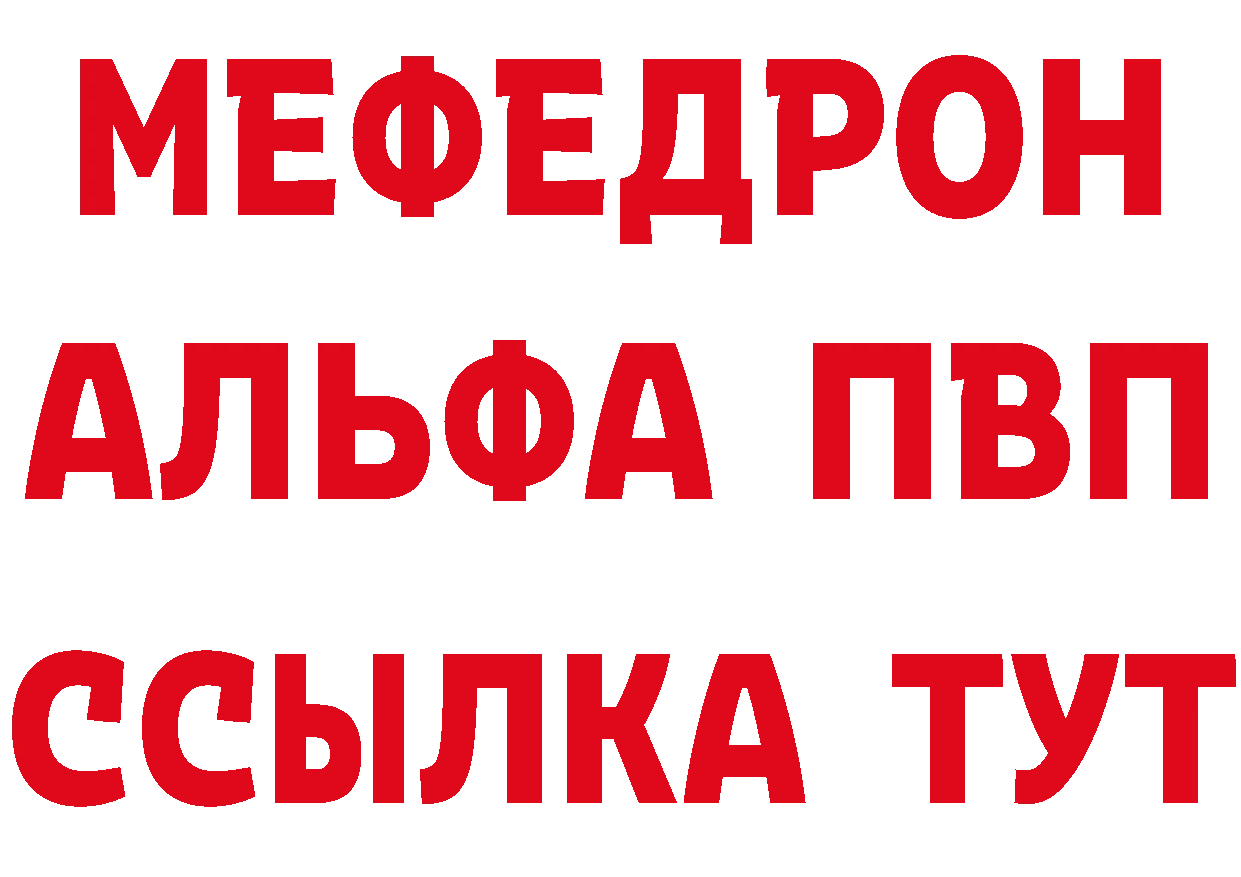 МЕФЕДРОН
АЛЬФА ПВП
ССЫЛКА ТУТ